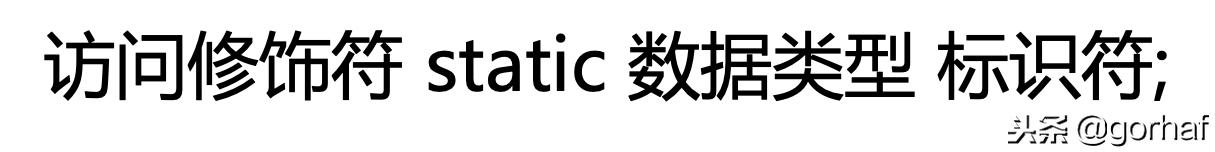 访问修饰符 static 数据类型 标识符;

头条 @gorhaf